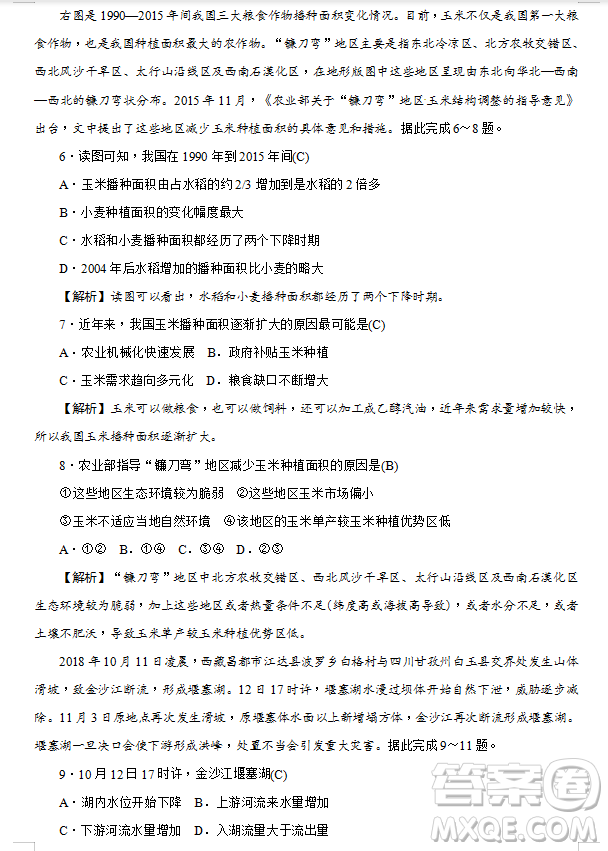 右图是1990—2015年间我国三大粮食作物播种面积变化情况。目前，玉米不仅是我国第一大粮食作物，也是我国种植面积最大的农作物。“镰刀弯”地区主要是指东北冷凉区、北方农牧交错区、西北风沙干旱区、太行山沿线区及西南石漠化区，在地形版图中这些地区呈现由东北向华北—西南—西北的镰刀弯状分布。2015年11月，《农业部关于“镰刀弯”地区玉米结构调整的指导意见》出台，文中提出了这些地区减少玉米种植面积的具体意见和措施。据此完成6～8题。

6．读图可知，我国在1990年到2015年间(C)

A．玉米播种面积由占水稻的约2/3增加到是水稻的2倍多

B．小麦种植面积的变化幅度最大

C．水稻和小麦播种面积都经历了两个下降时期

D．2004年后水稻增加的播种面积比小麦的略大

【解析】读图可以看出，水稻和小麦播种面积都经历了两个下降时期。

7．近年来，我国玉米播种面积逐渐扩大的原因最可能是(C)

A．农业机械化快速发展　B．政府补贴玉米种植

C．玉米需求趋向多元化　D．粮食缺口不断增大

【解析】玉米可以做粮食，也可以做饲料，还可以加工成乙醇汽油，近年来需求量增加较快，所以我国玉米播种面积逐渐扩大。

8．农业部指导“镰刀弯”地区减少玉米种植面积的原因是(B)

①这些地区生态环境较为脆弱　②这些地区玉米市场偏小

③玉米不适应当地自然环境　④该地区的玉米单产较玉米种植优势区低

A．①②　B．①④　C．③④　D．②③

【解析】“镰刀弯”地区中北方农牧交错区、西北风沙干旱区、太行山沿线区及西南石漠化区生态环境较为脆弱，加上这些地区或者热量条件不足(纬度高或海拔高导致)，或者水分不足，或者土壤不肥沃，导致玉米单产较玉米种植优势区低。

2018年10月11日凌晨，西藏昌都市江达县波罗乡白格村与四川甘孜州白玉县交界处发生山体滑坡，致金沙江断流，形成堰塞湖。12日17时许，堰塞湖水漫过坝体开始自然下泄，威胁逐步减除。11月3日原地点再次发生滑坡，原堰塞体水面以上新增塌方体，金沙江再次断流形成堰塞湖。堰塞湖一旦决口会使下游形成洪峰，处置不当会引发重大灾害。据此完成9～11题。

9．10月12日17时许，金沙江堰塞湖(C)

A．湖内水位开始下降　B．上游河流来水量增加

C．下游河流水量增加　D．入湖流量大于流出量

答案圈
MXQE.COM